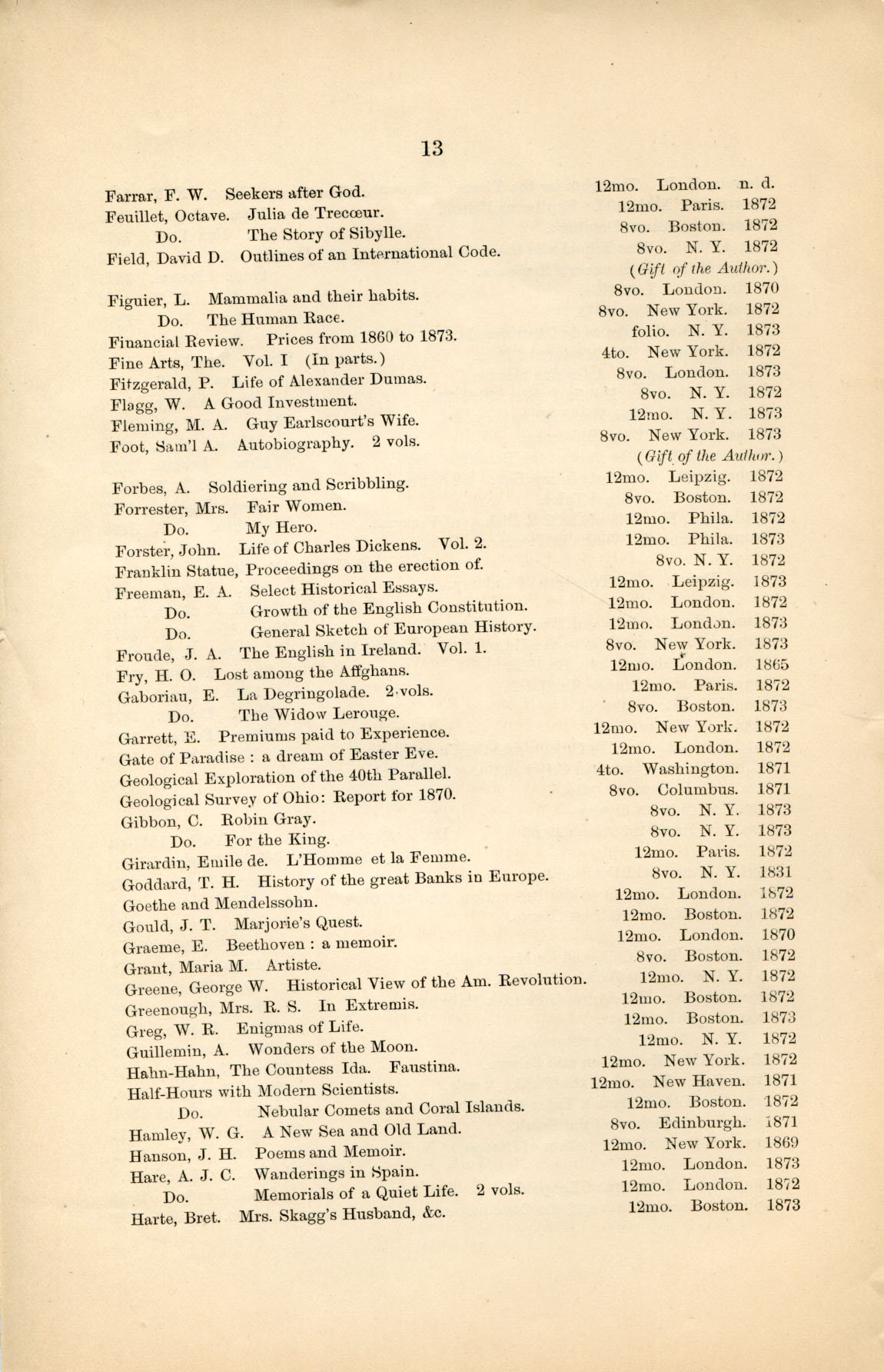 13

Farrar, F. W. Seekers after God. 12mo. London. n. d.
Feuillet, Octave. Julia de Trecœur. 12mo. Paris. 1872
Do. The Story of Sibylle. 8vo. Boston. 1872
Field, David D. Outlines of an International Code. 8vo. N. Y. 1872
(Gift of the Author.)
Figuier, L. Mammalia and their habits. 8vo. London. 1870
Do. The Human Race. 8vo. New York. 1872
Financial Review. Prices from 1860 to 1873. folio. N. Y. 1873
Fine Arts, The. Vol. I (In parts.) 4to. New York. 1872
Fitzgerald, P. Life of Alexander Dumas. 8vo. London. 1873
Flagg, W. A Good Investment. 8vo. N. Y. 1872
Fleming, M. A. Guy Earlscourt's Wife. 12mo. N. Y. 1873
Foot, Sam'l A. Autobiography. 2 vols. 8vo. New York. 1873
(Gift of the Author.)
Forbes, A. Soldiering and Scribbling. 12mo. Leipzig. 1872
Forrester, Mrs. Fair Women. 8vo. Boston. 1872
Do. My Hero. 12mo. Phila. 1872
Forster, John. Life of Charles Dickens. Vol. 2. 12mo. Phila. 1873
Franklin Statue, Proceedings on the erection of. 8vo. N. Y. 1872
Freeman, E. A. Select Historical Essays. 12mo. Leipzig. 1873
Do. Growth of the English Constitution. 12mo. London. 1872
Do. General Sketch of European History. 12mo. London. 1873
Froude, J. A. The English in Ireland. Vol. 1. 8vo. New York. 1873
Fry, H. O. Lost among the Affghans. 12mo. London. 1865
Gaboriau, E. La Degringolade. 2 vols. 12mo. Paris. 1872
Do. The Widow Lerouge. 8vo. Boston. 1873
Garrett, E. Premiums paid to Experience. 12mo. New York. 1872
Gate of Paradise : a dream of Easter Eve. 12mo. London. 1872
Geological Exploration of the 40th Parallel. 4to. Washington. 1871
Geological Survey of Ohio: Report for 1870. 8vo. Columbus. 1871
Gibbon, C. Robin Gray. 8vo. N. Y. 1873
Do. For the King. 8vo. N. Y. 1873
Girardin, Emile de. L'Homme et la Femme. 12mo. Paris. 1872
Goddard, T. H. History of the great Banks in Europe. 8vo. N. Y. 1831
Goethe and Mendelssohn. 12mo. London. 1872
Gould, J. T. Marjorie's Quest. 12mo. Boston. 1872
Graeme, E. Beethoven : a memoir. 12mo. London. 1870
Grant, Maria M. Artiste. 8vo. Boston. 1872
Greene, George W. Historical View of the Am. Revolution. 12mo. N. Y. 1872
Greenough, Mrs. R. S. In Extremis. 12mo. Boston. 1872
Greg, W. R. Enigmas of Life. 12mo. Boston. 1873
Guillemin, A. Wonders of the Moon. 12mo. N. Y. 1872
Hahn-Hahn, The Countess Ida. Faustina. 12mo. New York. 1872
Half-Hours with Modern Scientists. 12mo. New Haven. 1871
Do. Nebular Comets and Coral Islands. 12mo. Boston. 1872
Hamley, W. G. A New Sea and Old Land. 8vo. Edinburgh. 1871
Hanson, J. H. Poems and Memoir. 12mo. New York. 1869
Hare, A. J. C. Wanderings in Spain. 12mo. London. 1873
Do. Memorials of a Quiet Life. 2 vols. 12mo. London. 1872
Harte, Bret. Mrs. Skagg's Husband, &c. 12mo. Boston. 1873